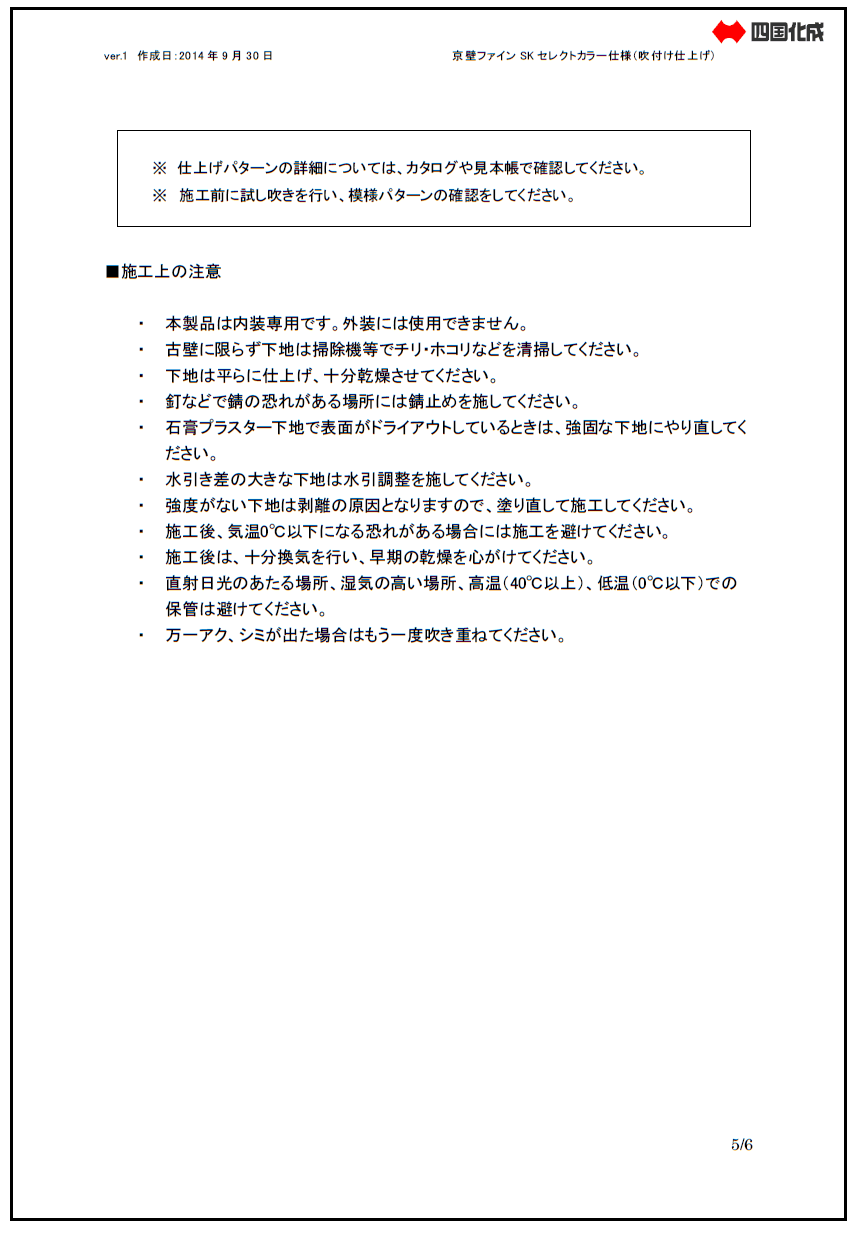 四国化成

ver.1　作成日:2014 年 9 月 30 日　　京壁ファイン SK セレクトカラー仕様(吹付け仕上げ)

※　仕上げパターンの詳細については、カタログや見本帳で確認してください。
※　施工前に試し吹きを行い、模様パターンの確認をしてください。

■施工上の注意

・　本製品は内装専用です。外装には使用できません。
・　古壁に限らず下地は掃除機等でチリ・ホコリなどを清掃してください。
・　下地は平らに仕上げ、十分乾燥させてください。
・　釘などで錆の恐れがある場所には錆止めを施してください。
・　石膏プラスター下地で表面がドライアウトしているときは、強固な下地にやり直してください。
・　水引き差の大きな下地は水引調整を施してください。
・　強度がない下地は剥離の原因となりますので、塗り直して施工してください。
・　施工後、気温0℃以下になる恐れがある場合には施工を避けてください。
・　施工後は、十分換気を行い、早期の乾燥を心がけてください。
・　直射日光のあたる場所、湿気の高い場所、高温(40℃以上)、低温(0℃以下)での保管は避けてください。
・　万一アク、シミが出た場合はもう一度吹き重ねてください。

5/6